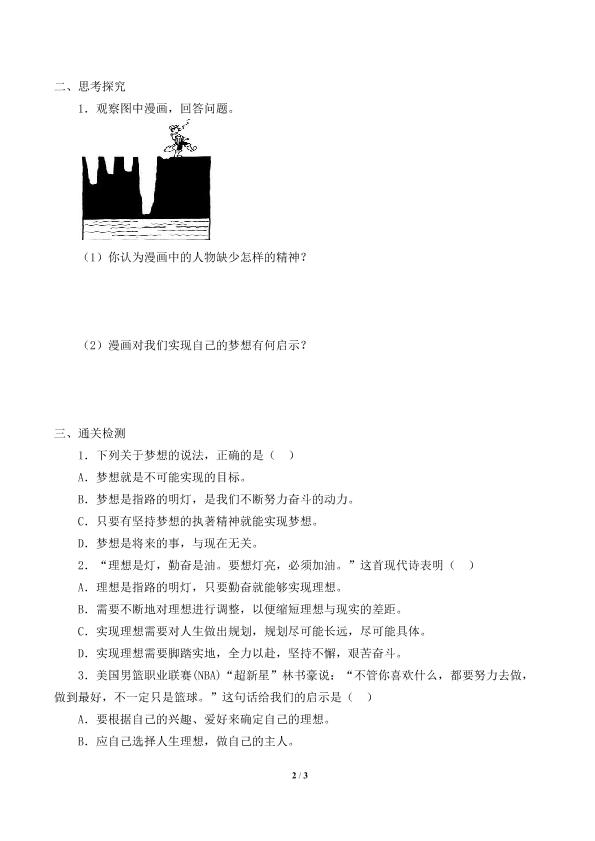 二、思考探究

1．观察图中漫画，回答问题。

（1）你认为漫画中的人物缺少怎样的精神？

（2）漫画对我们实现自己的梦想有何启示？

三、通关检测

1．下列关于梦想的说法，正确的是（　）

A．梦想就是不可能实现的目标。

B．梦想是指路的明灯，是我们不断努力奋斗的动力。

C．只要有坚持梦想的执著精神就能实现梦想。

D．梦想是将来的事，与现在无关。

2．“理想是灯，勤奋是油。要想灯亮，必须加油。”这首现代诗表明（　）

A．理想是指路的明灯，只要勤奋就能够实现理想。

B．需要不断地对理想进行调整，以便缩短理想与现实的差距。

C．实现理想需要对人生做出规划，规划尽可能长远，尽可能具体。

D．实现理想需要脚踏实地，全力以赴，坚持不懈，艰苦奋斗。

3．美国男篮职业联赛(NBA)“超新星”林书豪说：“不管你喜欢什么，都要努力去做，做到最好，不一定只是篮球。”这句话给我们的启示是（　）

A．要根据自己的兴趣、爱好来确定自己的理想。

B．应自己选择人生理想，做自己的主人。

2 / 3